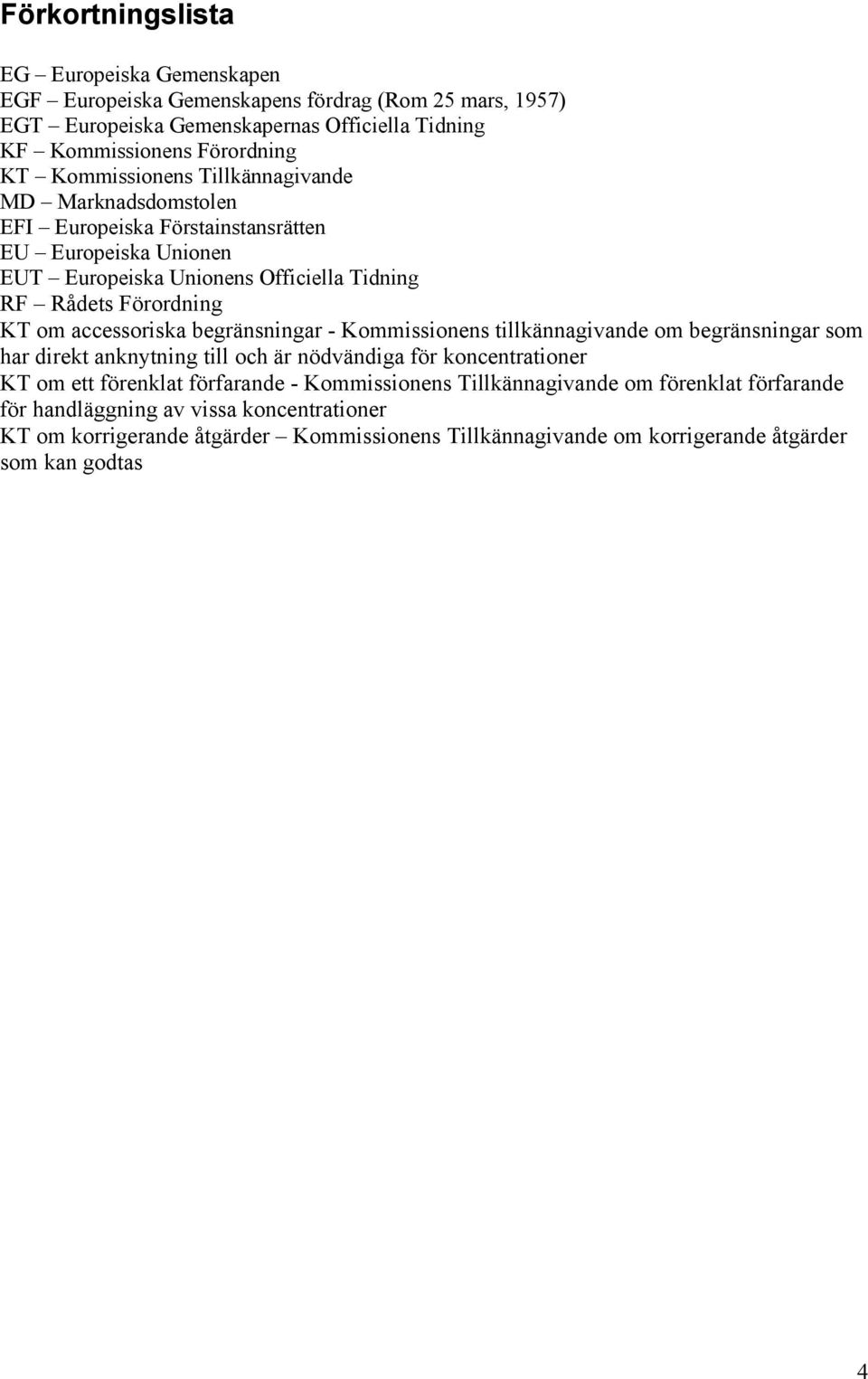 Förkortningslista

EG – Europeiska Gemenskapen
EGF – Europeiska Gemenskapens fördrag (Rom 25 mars, 1957)
EGT – Europeiska Gemenskapernas Officiella Tidning
KF – Kommissionens Förordning
KT – Kommissionens Tillkännagivande
MD – Marknadsdomstolen
EFI – Europeiska Förstainstansrätten
EU – Europeiska Unionen
EUT – Europeiska Unionens Officiella Tidning
RF – Rådets Förordning
KT om accessoriska begränsningar - Kommissionens tillkännagivande om begränsningar som har direkt anknytning till och är nödvändiga för koncentrationer
KT om ett förenklat förfarande - Kommissionens Tillkännagivande om förenklat förfarande för handläggning av vissa koncentrationer
KT om korrigerande åtgärder – Kommissionens Tillkännagivande om korrigerande åtgärder som kan godtas

4